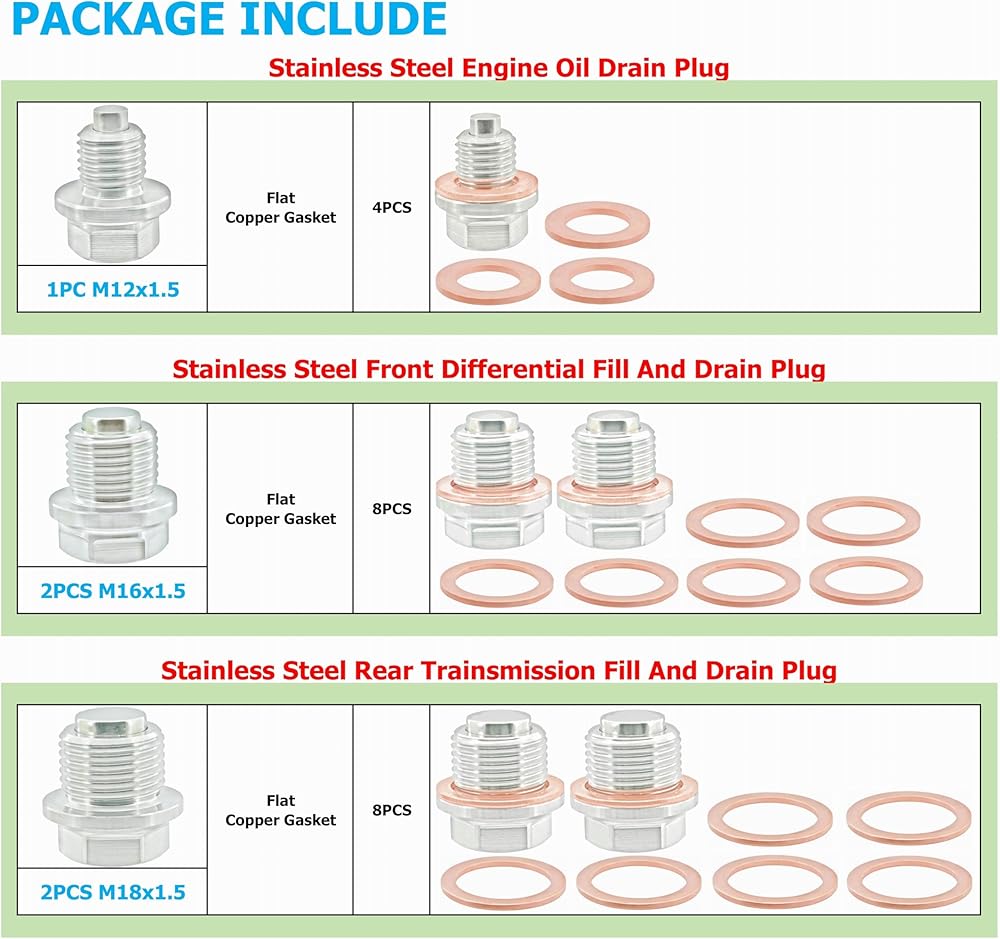 PACKAGE INCLUDE

Stainless Steel Engine Oil Drain Plug

1PC M12x1.5

Flat
Copper Gasket

4PCS

Stainless Steel Front Differential Fill And Drain Plug

2PCS M16x1.5

Flat
Copper Gasket

8PCS

Stainless Steel Rear Trainsmission Fill And Drain Plug

2PCS M18x1.5

Flat
Copper Gasket

8PCS